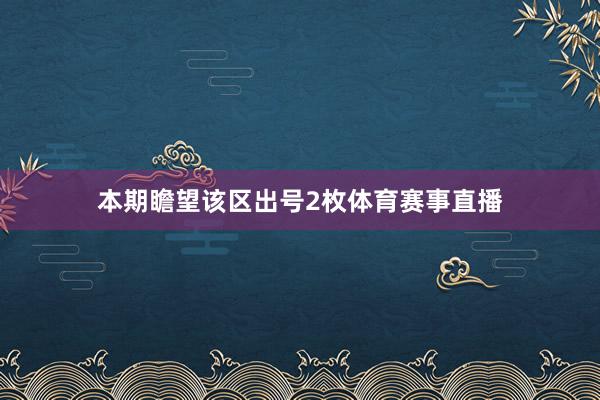 本期瞻望该区出号2枚体育赛事直播